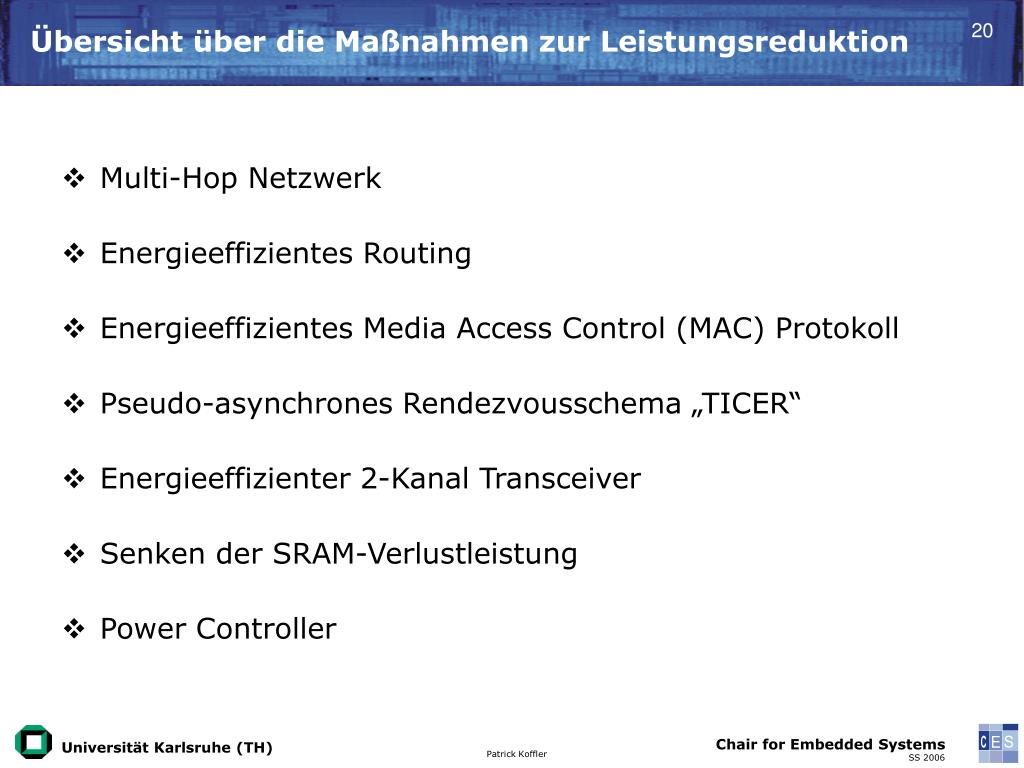 Übersicht über die Maßnahmen zur Leistungsreduktion

20

❖ Multi-Hop Netzwerk

❖ Energieeffizientes Routing

❖ Energieeffizientes Media Access Control (MAC) Protokoll

❖ Pseudo-asynchrones Rendezvousschema „TICER“

❖ Energieeffizienter 2-Kanal Transceiver

❖ Senken der SRAM-Verlustleistung

❖ Power Controller

Universität Karlsruhe (TH)

Patrick Koffler

Chair for Embedded Systems

SS 2006

CES